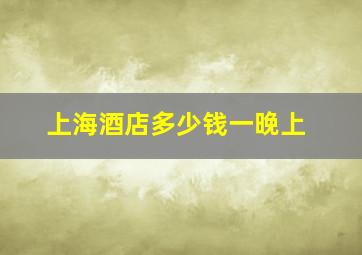 上海酒店多少钱一晚上